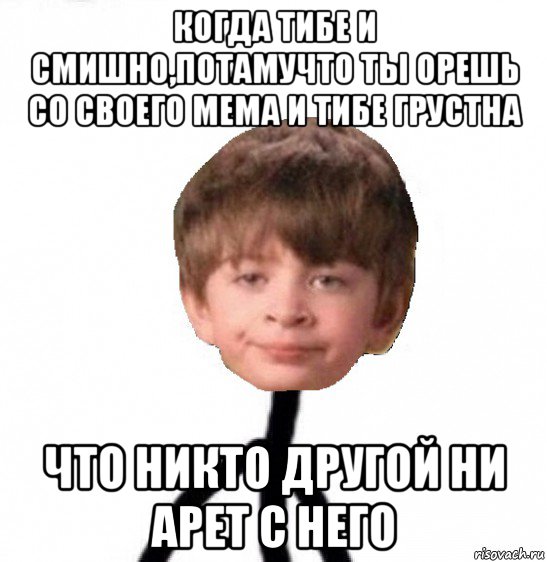 КОГДА ТИБЕ И СМИШНО,ПОТАМУЧТО ТЫ ОРЕШЬ СО СВОЕГО МЕМА И ТИБЕ ГРУСТНА

ЧТО НИКТО ДРУГОЙ НИ АРЕТ С НЕГО

risovach.ru